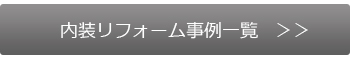 内装リフォーム事例一覧 ＞＞